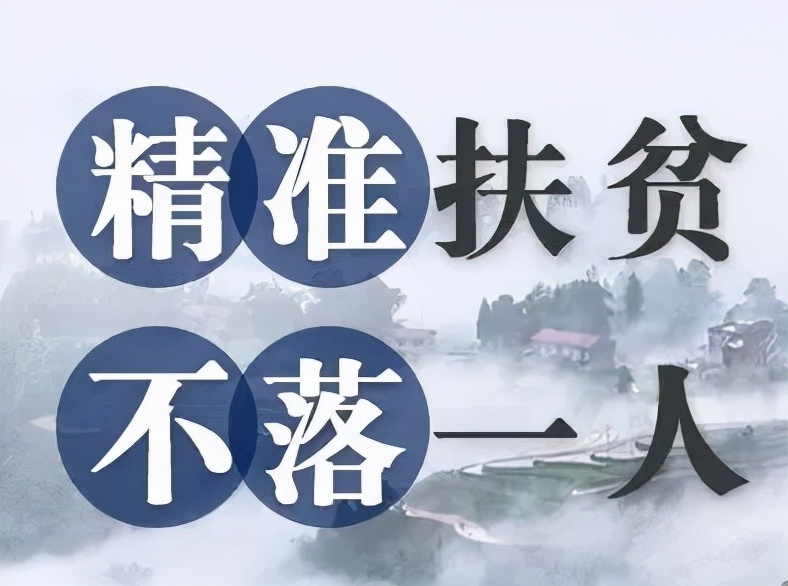 精准扶贫
不落一人